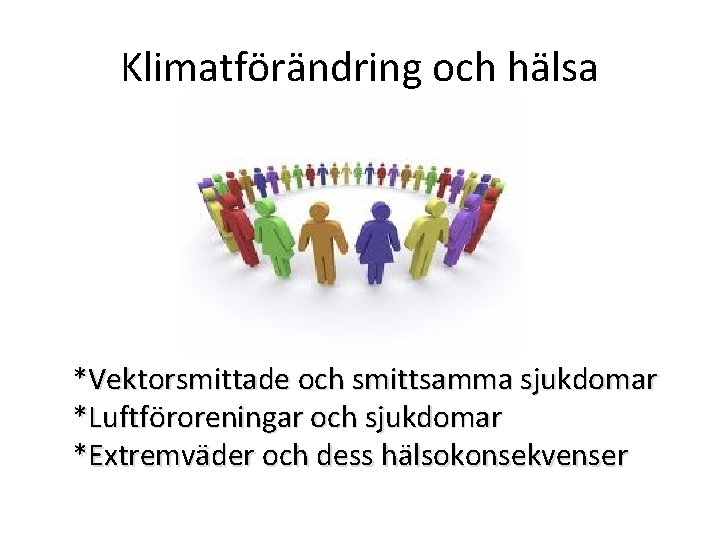 Klimatförändring och hälsa

*Vektorsmittade och smittsamma sjukdomar
*Luftföroreningar och sjukdomar
*Extremväder och dess hälsokonsekvenser